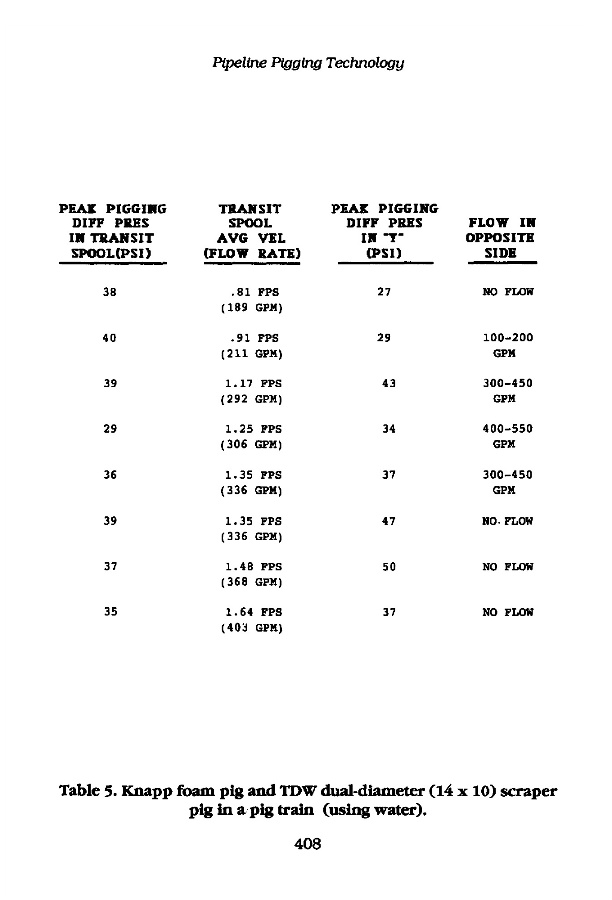 Pipeline Pigging Technology

| PEAK PIGGING DIFF PRES IN TRANSIT SPOOL(PSI) | TRANSIT SPOOL AVG VEL (FLOW RATE) | PEAK PIGGING DIFF PRES IN "Y" (PSI) | FLOW IN OPPOSITE SIDE |
|---|---|---|---|
| 38 | .81 FPS (189 GPM) | 27 | NO FLOW |
| 40 | .91 FPS (211 GPM) | 29 | 100-200 GPM |
| 39 | 1.17 FPS (292 GPM) | 43 | 300-450 GPM |
| 29 | 1.25 FPS (306 GPM) | 34 | 400-550 GPM |
| 36 | 1.35 FPS (336 GPM) | 37 | 300-450 GPM |
| 39 | 1.35 FPS (336 GPM) | 47 | NO FLOW |
| 37 | 1.48 FPS (368 GPM) | 50 | NO FLOW |
| 35 | 1.64 FPS (403 GPM) | 37 | NO FLOW |

Table 5. Knapp foam pig and TDW dual-diameter (14 x 10) scraper pig in a pig train (using water).

408